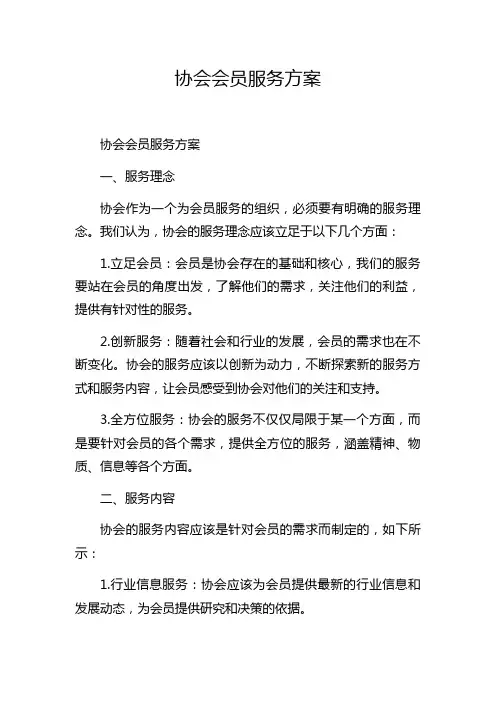 协会会员服务方案

协会会员服务方案

一、服务理念

协会作为一个为会员服务的组织，必须要有明确的服务理念。我们认为，协会的服务理念应该立足于以下几个方面：

1.立足会员：会员是协会存在的基础和核心，我们的服务要站在会员的角度出发，了解他们的需求，关注他们的利益，提供有针对性的服务。

2.创新服务：随着社会和行业的发展，会员的需求也在不断变化。协会的服务应该以创新为动力，不断探索新的服务方式和服务内容，让会员感受到协会对他们的关注和支持。

3.全方位服务：协会的服务不仅仅局限于某一个方面，而是要针对会员的各个需求，提供全方位的服务，涵盖精神、物质、信息等各个方面。

二、服务内容

协会的服务内容应该是针对会员的需求而制定的，如下所示：

1.行业信息服务：协会应该为会员提供最新的行业信息和发展动态，为会员提供研究和决策的依据。